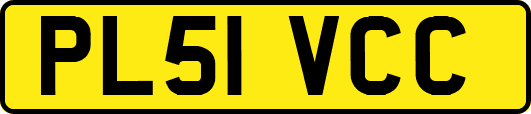 PL51 VCC